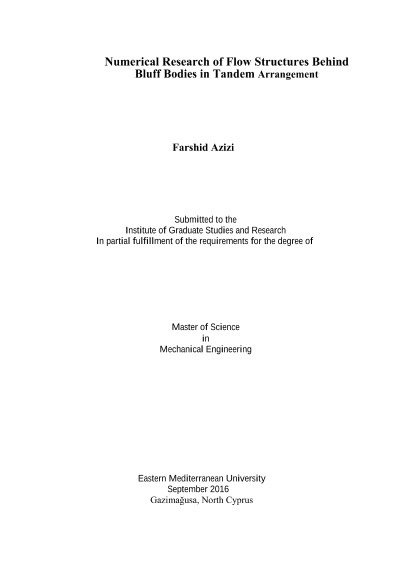 Numerical Research of Flow Structures Behind Bluff Bodies in Tandem Arrangement

Farshid Azizi

Submitted to the
Institute of Graduate Studies and Research
In partial fulfillment of the requirements for the degree of

Master of Science
in
Mechanical Engineering

Eastern Mediterranean University
September 2016
Gazimağusa, North Cyprus